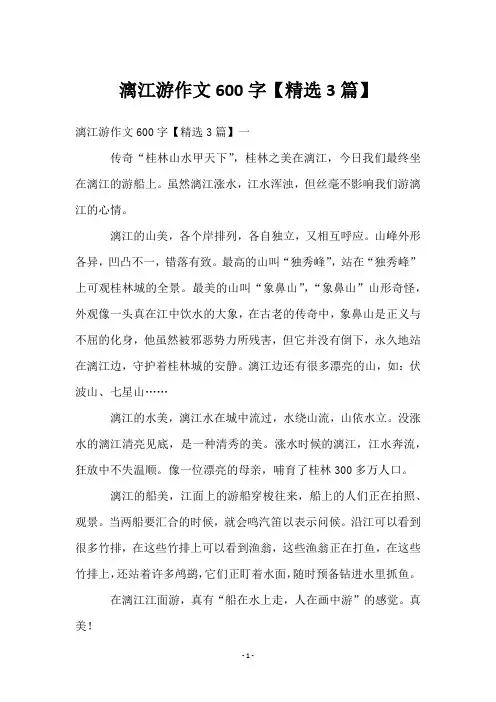 漓江游作文 600 字【精选 3 篇】

漓江游作文 600 字【精选 3 篇】一

传奇“桂林山水甲天下”，桂林之美在漓江，今日我们最终坐在漓江的游船上。虽然漓江涨水，江水浑浊，但丝毫不影响我们游漓江的心情。

漓江的山美，各个岸排列，各自独立，又相互呼应。山峰外形各异，凹凸不一，错落有致。最高的山叫“独秀峰”，站在“独秀峰”上可观桂林城的全景。最美的山叫“象鼻山”，“象鼻山”山形奇怪，外观像一头真在江中饮水的大象，在古老的传奇中，象鼻山是正义与不屈的化身，他虽然被邪恶势力所残害，但它并没有倒下，永久地站在漓江边，守护着桂林城的安静。漓江边还有很多漂亮的山，如：伏波山、七星山……

漓江的水美，漓江水在城中流过，水绕山流，山依水立。没涨水的漓江清亮见底，是一种清秀的美。涨水时候的漓江，江水奔流，狂放中不失温顺。像一位漂亮的母亲，哺育了桂林 300 多万人口。

漓江的船美，江面上的游船穿梭往来，船上的人们正在拍照、观景。当两船要汇合的时候，就会鸣汽笛以表示问候。沿江可以看到很多竹排，在这些竹排上可以看到渔翁，这些渔翁正在打鱼，在这些竹排上，还站着许多鸬鹚，它们正盯着水面，随时预备钻进水里抓鱼。

在漓江江面游，真有“船在水上走，人在画中游”的感觉。真美！

- 1 -